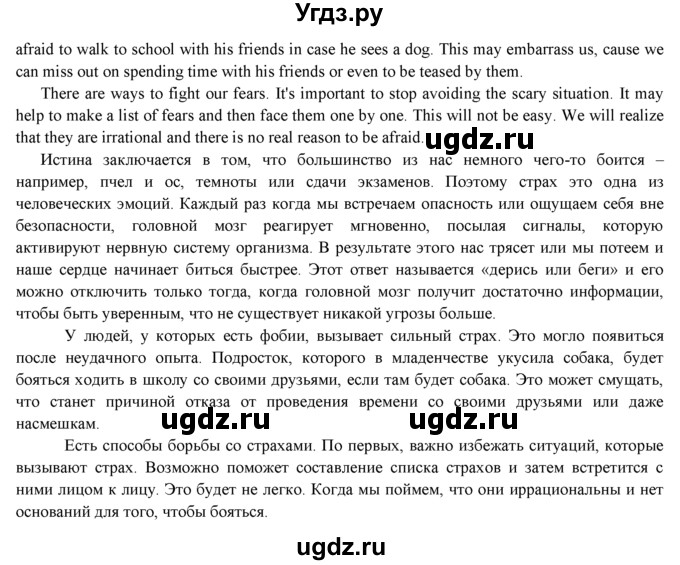 Угдз.ру

afraid to walk to school with his friends in case he sees a dog. This may embarrass us, cause we can miss out on spending time with his friends or even to be teased by them.

There are ways to fight our fears. It's important to stop avoiding the scary situation. It may help to make a list of fears and then face them one by one. This will not be easy. We will realize that they are irrational and there is no real reason to be afraid.

ugdz.ru

Истина заключается в том, что большинство из нас немного чего-то боится – например, пчел и ос, темноты или сдачи экзаменов. Поэтому страх это одна из человеческих эмоций. Каждый раз когда мы встречаем опасность или ощущаем себя вне безопасности, головной мозг реагирует мгновенно, посылая сигналы, которую активируют нервную систему организма. В результате этого нас трясет или мы потеем и наше сердце начинает биться быстрее. Этот ответ называется «дерись или беги» и его можно отключить только тогда, когда головной мозг получит достаточно информации, чтобы быть уверенным, что не существует никакой угрозы больше.

У людей, у которых есть фобии, вызывает сильный страх. Это могло появиться после неудачного опыта. Подросток, которого в младенчестве укусила собака, будет бояться ходить в школу со своими друзьями, если там будет собака. Это может смущать, что станет причиной отказа от проведения времени со своими друзьями или даже насмешкам.

ugdz.ru ugdz.ru

Есть способы борьбы со страхами. По первых, важно избежать ситуаций, которые вызывают страх. Возможно поможет составление списка страхов и затем встретится с ними лицом к лицу. Это будет не легко. Когда мы поймем, что они иррациональны и нет оснований для того, чтобы бояться.

ugdz.ru